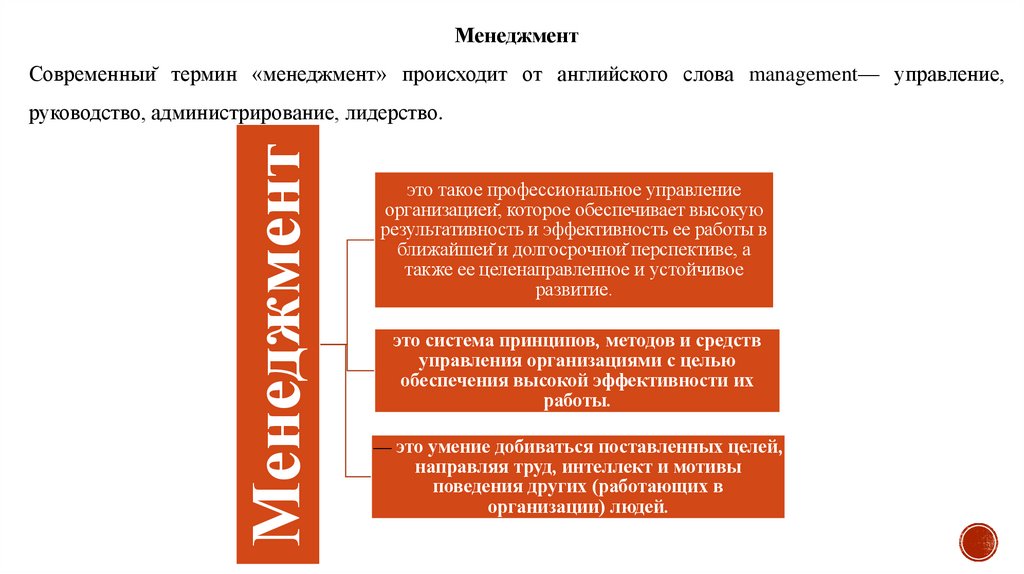 Менеджмент

Современный термин «менеджмент» происходит от английского слова management— управление, руководство, администрирование, лидерство.

Менеджмент

это такое профессиональное управление организацией, которое обеспечивает высокую результативность и эффективность ее работы в ближайшей и долгосрочной перспективе, а также ее целенаправленное и устойчивое развитие.

это система принципов, методов и средств управления организациями с целью обеспечения высокой эффективности их работы.

— это умение добиваться поставленных целей, направляя труд, интеллект и мотивы поведения других (работающих в организации) людей.